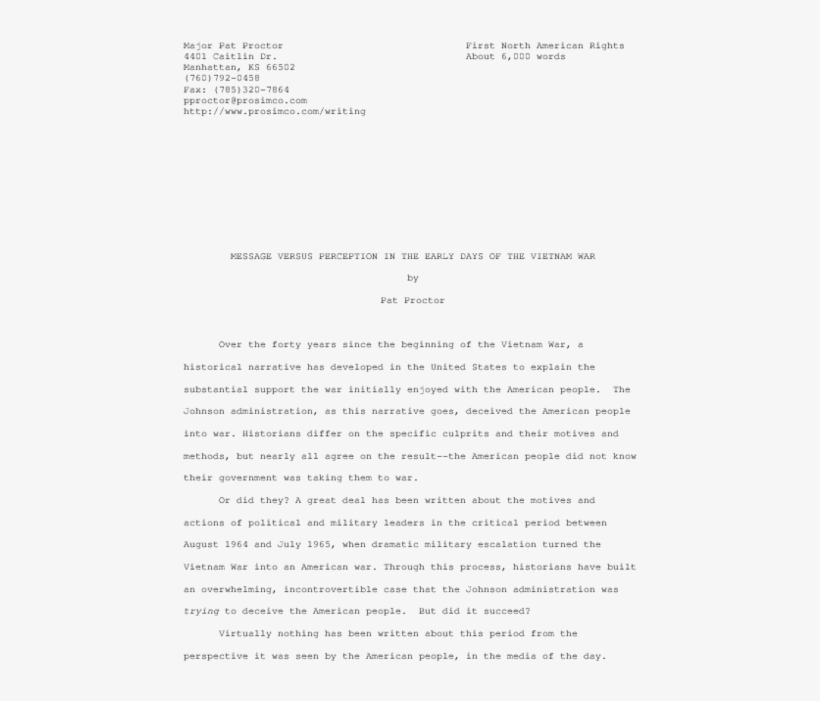 Major Pat Proctor
4401 Caitlin Dr.
Manhattan, KS 66502
(760)792-0458
Fax: (785)320-7864
pproctor@prosimco.com
http://www.prosimco.com/writing

First North American Rights
About 6,000 words

MESSAGE VERSUS PERCEPTION IN THE EARLY DAYS OF THE VIETNAM WAR

by

Pat Proctor

Over the forty years since the beginning of the Vietnam War, a historical narrative has developed in the United States to explain the substantial support the war initially enjoyed with the American people. The Johnson administration, as this narrative goes, deceived the American people into war. Historians differ on the specific culprits and their motives and methods, but nearly all agree on the result--the American people did not know their government was taking them to war.

Or did they? A great deal has been written about the motives and actions of political and military leaders in the critical period between August 1964 and July 1965, when dramatic military escalation turned the Vietnam War into an American war. Through this process, historians have built an overwhelming, incontrovertible case that the Johnson administration was trying to deceive the American people. But did it succeed?

Virtually nothing has been written about this period from the perspective it was seen by the American people, in the media of the day.